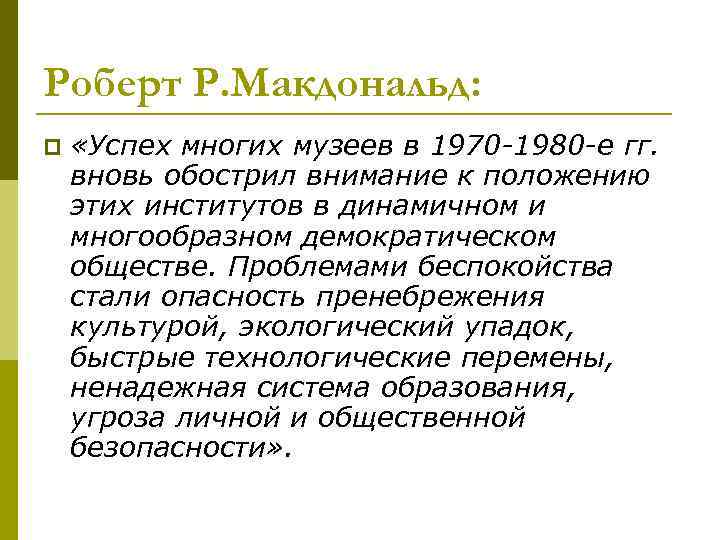 Роберт Р.Макдональд:

«Успех многих музеев в 1970-1980-е гг. вновь обострил внимание к положению этих институтов в динамичном и многообразном демократическом обществе. Проблемами беспокойства стали опасность пренебрежения культурой, экологический упадок, быстрые технологические перемены, ненадежная система образования, угроза личной и общественной безопасности».